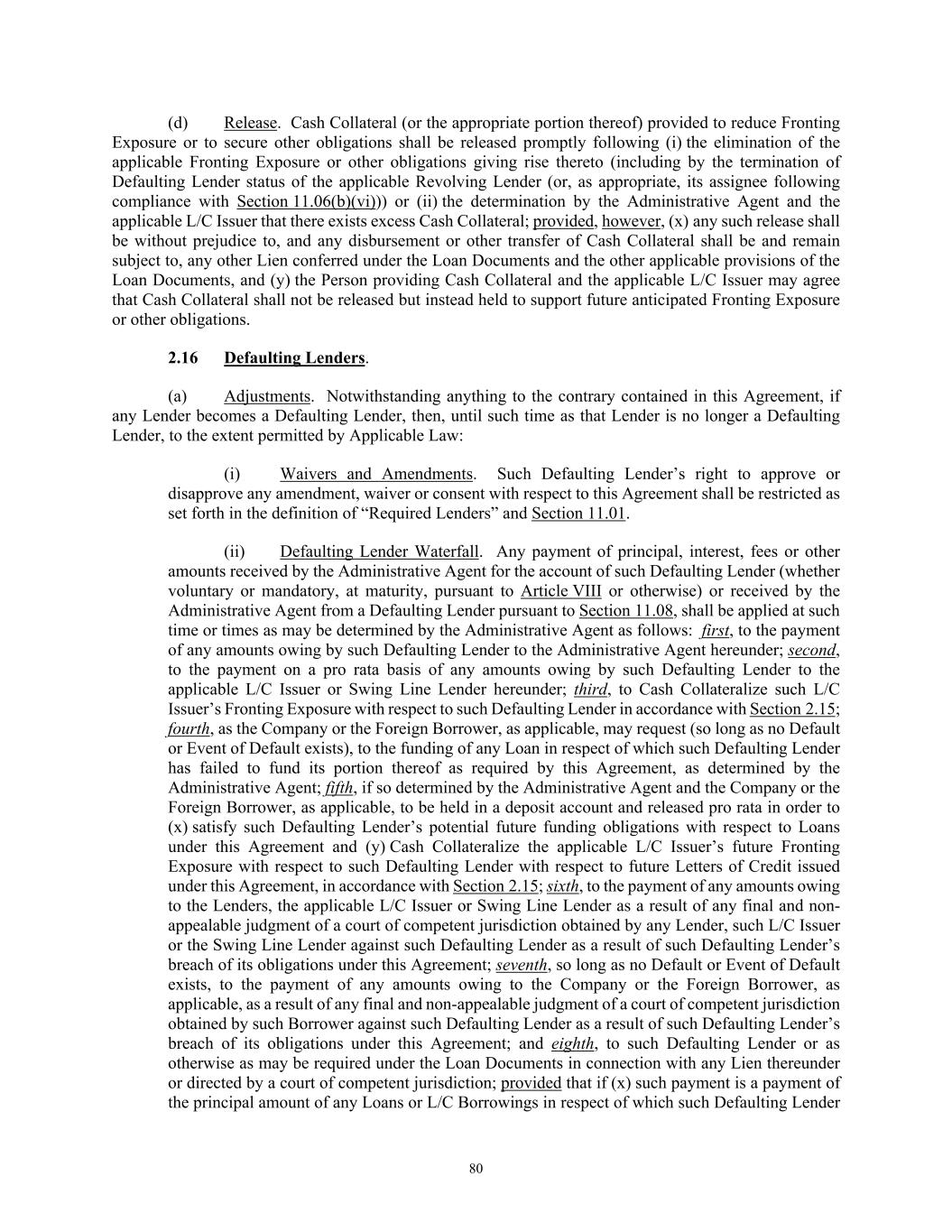 (d) Release. Cash Collateral (or the appropriate portion thereof) provided to reduce Fronting Exposure or to secure other obligations shall be released promptly following (i) the elimination of the applicable Fronting Exposure or other obligations giving rise thereto (including by the termination of Defaulting Lender status of the applicable Revolving Lender (or, as appropriate, its assignee following compliance with Section 11.06(b)(vi))) or (ii) the determination by the Administrative Agent and the applicable L/C Issuer that there exists excess Cash Collateral; provided, however, (x) any such release shall be without prejudice to, and any disbursement or other transfer of Cash Collateral shall be and remain subject to, any other Lien conferred under the Loan Documents and the other applicable provisions of the Loan Documents, and (y) the Person providing Cash Collateral and the applicable L/C Issuer may agree that Cash Collateral shall not be released but instead held to support future anticipated Fronting Exposure or other obligations.

2.16 Defaulting Lenders.

(a) Adjustments. Notwithstanding anything to the contrary contained in this Agreement, if any Lender becomes a Defaulting Lender, then, until such time as that Lender is no longer a Defaulting Lender, to the extent permitted by Applicable Law:

(i) Waivers and Amendments. Such Defaulting Lender's right to approve or disapprove any amendment, waiver or consent with respect to this Agreement shall be restricted as set forth in the definition of "Required Lenders" and Section 11.01.

(ii) Defaulting Lender Waterfall. Any payment of principal, interest, fees or other amounts received by the Administrative Agent for the account of such Defaulting Lender (whether voluntary or mandatory, at maturity, pursuant to Article VIII or otherwise) or received by the Administrative Agent from a Defaulting Lender pursuant to Section 11.08, shall be applied at such time or times as may be determined by the Administrative Agent as follows: first, to the payment of any amounts owing by such Defaulting Lender to the Administrative Agent hereunder; second, to the payment on a pro rata basis of any amounts owing by such Defaulting Lender to the applicable L/C Issuer or Swing Line Lender hereunder; third, to Cash Collateralize such L/C Issuer's Fronting Exposure with respect to such Defaulting Lender in accordance with Section 2.15; fourth, as the Company or the Foreign Borrower, as applicable, may request (so long as no Default or Event of Default exists), to the funding of any Loan in respect of which such Defaulting Lender has failed to fund its portion thereof as required by this Agreement, as determined by the Administrative Agent; fifth, if so determined by the Administrative Agent and the Company or the Foreign Borrower, as applicable, to be held in a deposit account and released pro rata in order to (x) satisfy such Defaulting Lender's potential future funding obligations with respect to Loans under this Agreement and (y) Cash Collateralize the applicable L/C Issuer's future Fronting Exposure with respect to such Defaulting Lender with respect to future Letters of Credit issued under this Agreement, in accordance with Section 2.15; sixth, to the payment of any amounts owing to the Lenders, the applicable L/C Issuer or Swing Line Lender as a result of any final and non-appealable judgment of a court of competent jurisdiction obtained by any Lender, such L/C Issuer or the Swing Line Lender against such Defaulting Lender as a result of such Defaulting Lender's breach of its obligations under this Agreement; seventh, so long as no Default or Event of Default exists, to the payment of any amounts owing to the Company or the Foreign Borrower, as applicable, as a result of any final and non-appealable judgment of a court of competent jurisdiction obtained by such Borrower against such Defaulting Lender as a result of such Defaulting Lender's breach of its obligations under this Agreement; and eighth, to such Defaulting Lender or as otherwise as may be required under the Loan Documents in connection with any Lien thereunder or directed by a court of competent jurisdiction; provided that if (x) such payment is a payment of the principal amount of any Loans or L/C Borrowings in respect of which such Defaulting Lender

80